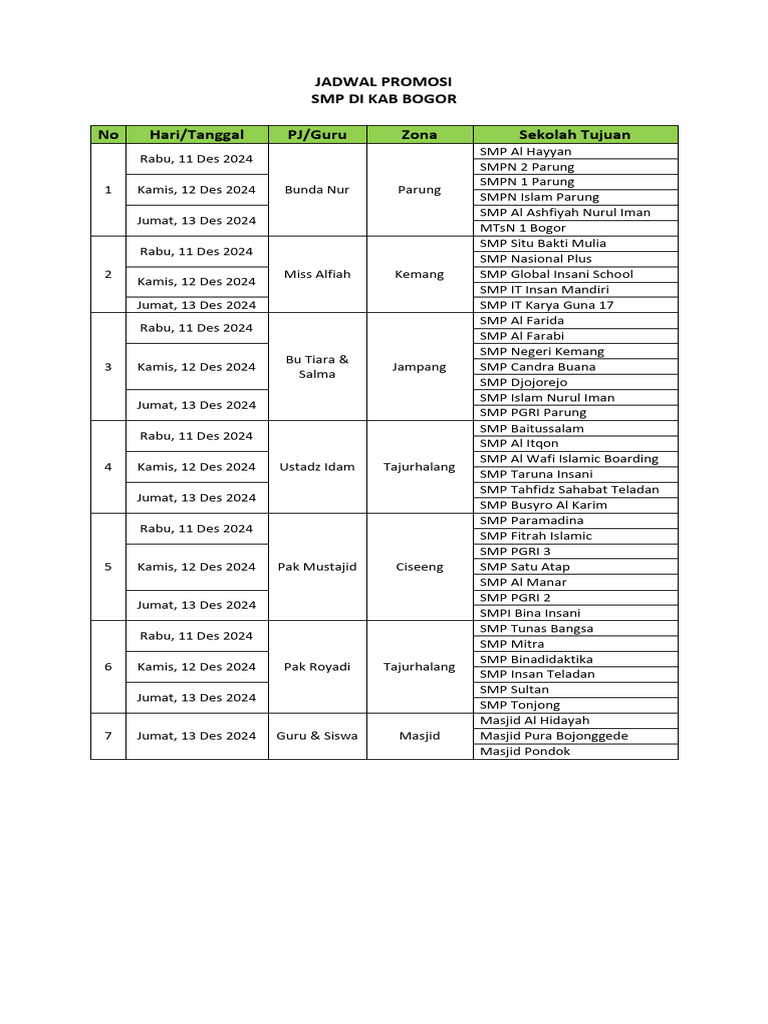 JADWAL PROMOSI
SMP DI KAB BOGOR

| No | Hari/Tanggal | PJ/Guru | Zona | Sekolah Tujuan |
|---|---|---|---|---|
| 1 | Rabu, 11 Des 2024 | Bunda Nur | Parung | SMP Al Hayyan |
| | | | | SMPN 2 Parung |
| | Kamis, 12 Des 2024 | | | SMPN 1 Parung |
| | | | | SMPN Islam Parung |
| | Jumat, 13 Des 2024 | | | SMP Al Ashfiyah Nurul Iman |
| | | | | MTsN 1 Bogor |
| 2 | Rabu, 11 Des 2024 | Miss Alfiah | Kemang | SMP Situ Bakti Mulia |
| | | | | SMP Nasional Plus |
| | Kamis, 12 Des 2024 | | | SMP Global Insani School |
| | | | | SMP IT Insan Mandiri |
| | Jumat, 13 Des 2024 | | | SMP IT Karya Guna 17 |
| 3 | Rabu, 11 Des 2024 | Bu Tiara & Salma | Jampang | SMP Al Farida |
| | | | | SMP Al Farabi |
| | Kamis, 12 Des 2024 | | | SMP Negeri Kemang |
| | | | | SMP Candra Buana |
| | | | | SMP Djojorejo |
| | Jumat, 13 Des 2024 | | | SMP Islam Nurul Iman |
| | | | | SMP PGRI Parung |
| 4 | Rabu, 11 Des 2024 | Ustadz Idam | Tajurhalang | SMP Baitussalam |
| | | | | SMP Al Itqon |
| | Kamis, 12 Des 2024 | | | SMP Al Wafi Islamic Boarding |
| | | | | SMP Taruna Insani |
| | Jumat, 13 Des 2024 | | | SMP Tahfidz Sahabat Teladan |
| | | | | SMP Busyro Al Karim |
| 5 | Rabu, 11 Des 2024 | Pak Mustajid | Ciseeng | SMP Paramadina |
| | | | | SMP Fitrah Islamic |
| | Kamis, 12 Des 2024 | | | SMP PGRI 3 |
| | | | | SMP Satu Atap |
| | | | | SMP Al Manar |
| | Jumat, 13 Des 2024 | | | SMP PGRI 2 |
| | | | | SMPI Bina Insani |
| 6 | Rabu, 11 Des 2024 | Pak Royadi | Tajurhalang | SMP Tunas Bangsa |
| | | | | SMP Mitra |
| | Kamis, 12 Des 2024 | | | SMP Binadidaktika |
| | | | | SMP Insan Teladan |
| | Jumat, 13 Des 2024 | | | SMP Sultan |
| | | | | SMP Tonjong |
| 7 | Jumat, 13 Des 2024 | Guru & Siswa | Masjid | Masjid Al Hidayah |
| | | | | Masjid Pura Bojonggede |
| | | | | Masjid Pondok |